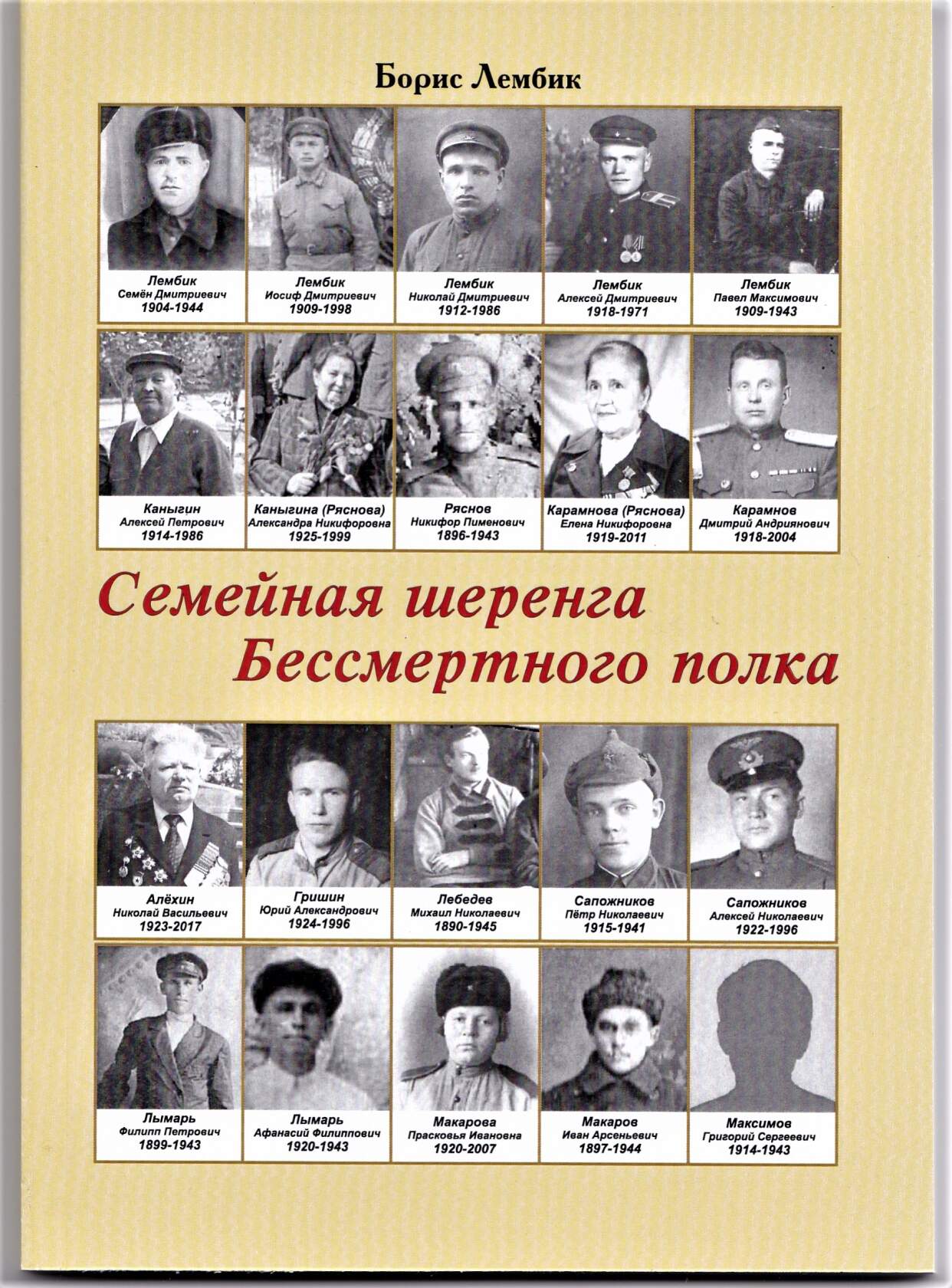 Борис Лембик

Лембик
Семён Дмитриевич
1904-1944

Лембик
Иосиф Дмитриевич
1909-1998

Лембик
Николай Дмитриевич
1912-1986

Лембик
Алексей Дмитриевич
1918-1971

Лембик
Павел Максимович
1909-1943

Каныгин
Алексей Петрович
1914-1986

Каныгина (Ряснова)
Александра Никифоровна
1925-1999

Ряснов
Никифор Пименович
1896-1943

Карамнова (Ряснова)
Елена Никифоровна
1919-2011

Карамнов
Дмитрий Андриянович
1918-2004

Семейная шеренга
Бессмертного полка

Алёхин
Николай Васильевич
1923-2017

Гришин
Юрий Александрович
1924-1996

Лебедев
Михаил Николаевич
1890-1945

Сапожников
Пётр Николаевич
1915-1941

Сапожников
Алексей Николаевич
1922-1996

Лымарь
Филипп Петрович
1899-1943

Лымарь
Афанасий Филиппович
1920-1943

Макарова
Прасковья Ивановна
1920-2007

Макаров
Иван Арсеньевич
1897-1944

Максимов
Григорий Сергеевич
1914-1943